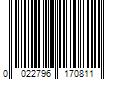 0 022796 170811